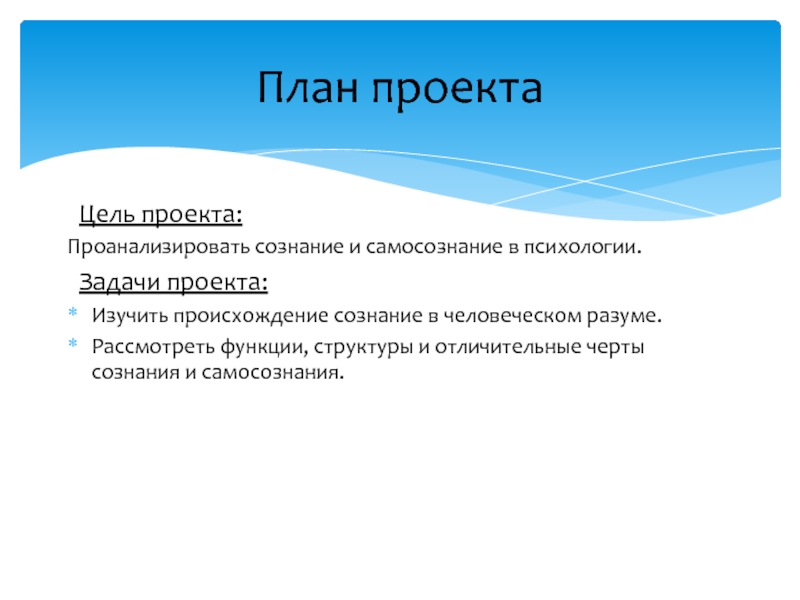 План проекта

Цель проекта:

Проанализировать сознание и самосознание в психологии.

Задачи проекта:

* Изучить происхождение сознание в человеческом разуме.
* Рассмотреть функции, структуры и отличительные черты сознания и самосознания.